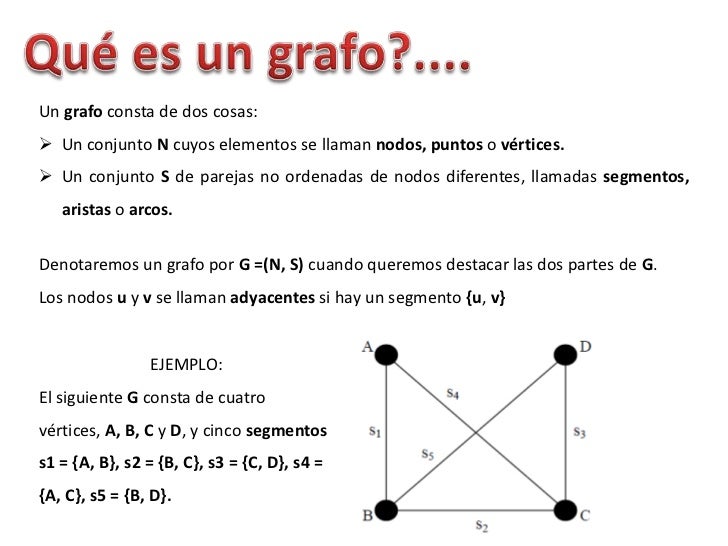 Qué es un grafo?....

Un grafo consta de dos cosas:

➢ Un conjunto N cuyos elementos se llaman nodos, puntos o vértices.

➢ Un conjunto S de parejas no ordenadas de nodos diferentes, llamadas segmentos, aristas o arcos.

Denotaremos un grafo por G =(N, S) cuando queremos destacar las dos partes de G.

Los nodos u y v se llaman adyacentes si hay un segmento {u, v}

EJEMPLO:

El siguiente G consta de cuatro vértices, A, B, C y D, y cinco segmentos s1 = {A, B}, s2 = {B, C}, s3 = {C, D}, s4 = {A, C}, s5 = {B, D}.

A D $s_4$ $s_1$ $s_5$ $s_3$ B C $s_2$